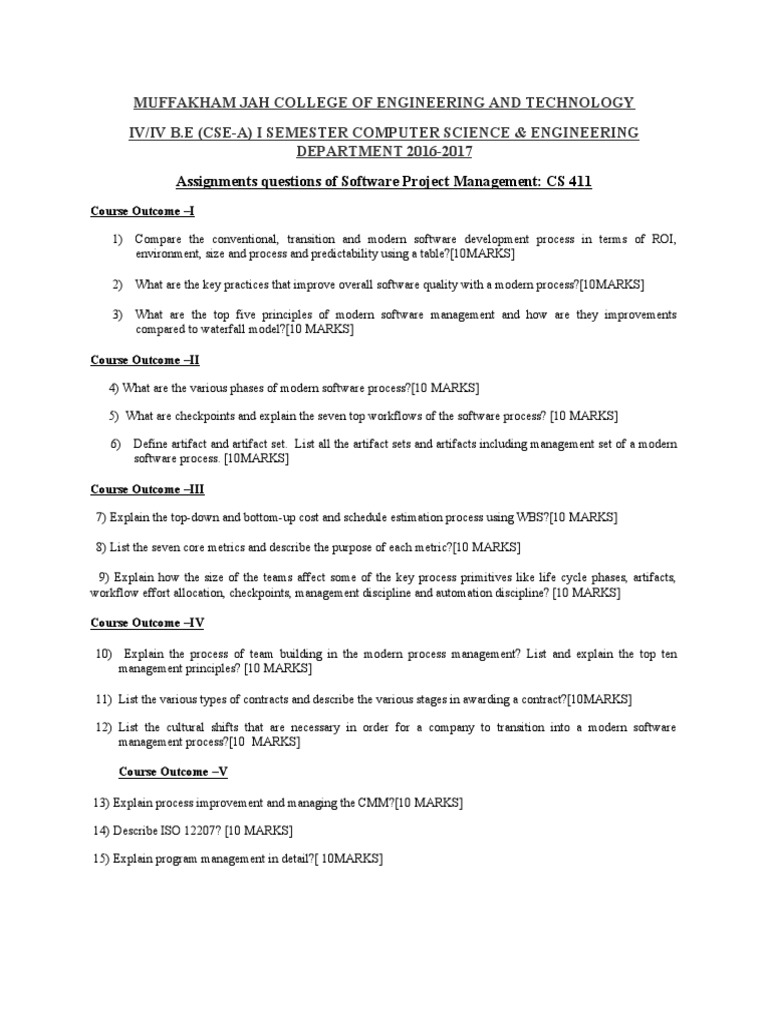 MUFFAKHAM JAH COLLEGE OF ENGINEERING AND TECHNOLOGY

IV/IV B.E (CSE-A) I SEMESTER COMPUTER SCIENCE & ENGINEERING DEPARTMENT 2016-2017

Assignments questions of Software Project Management: CS 411

Course Outcome –I

1) Compare the conventional, transition and modern software development process in terms of ROI, environment, size and process and predictability using a table?[10MARKS]

2) What are the key practices that improve overall software quality with a modern process?[10MARKS]

3) What are the top five principles of modern software management and how are they improvements compared to waterfall model?[10 MARKS]

Course Outcome –II

4) What are the various phases of modern software process?[10 MARKS]

5) What are checkpoints and explain the seven top workflows of the software process? [10 MARKS]

6) Define artifact and artifact set. List all the artifact sets and artifacts including management set of a modern software process. [10MARKS]

Course Outcome –III

7) Explain the top-down and bottom-up cost and schedule estimation process using WBS?[10 MARKS]

8) List the seven core metrics and describe the purpose of each metric?[10 MARKS]

9) Explain how the size of the teams affect some of the key process primitives like life cycle phases, artifacts, workflow effort allocation, checkpoints, management discipline and automation discipline? [10 MARKS]

Course Outcome –IV

10) Explain the process of team building in the modern process management? List and explain the top ten management principles? [10 MARKS]

11) List the various types of contracts and describe the various stages in awarding a contract?[10MARKS]

12) List the cultural shifts that are necessary in order for a company to transition into a modern software management process?[10 MARKS]

Course Outcome –V

13) Explain process improvement and managing the CMM?[10 MARKS]

14) Describe ISO 12207? [10 MARKS]

15) Explain program management in detail?[ 10MARKS]